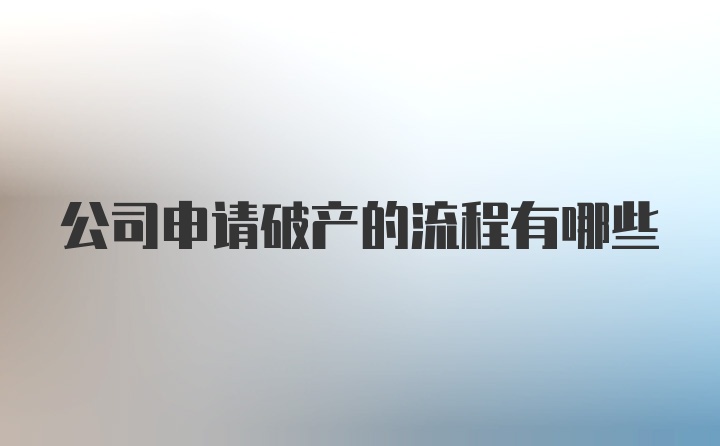 公司申请破产的流程有哪些